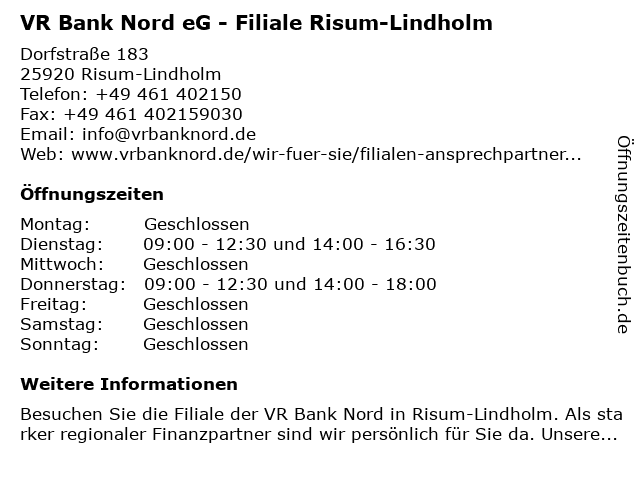 VR Bank Nord eG - Filiale Risum-Lindholm

Dorfstraße 183
25920 Risum-Lindholm
Telefon: +49 461 402150
Fax: +49 461 402159030
Email: info@vrbanknord.de
Web: www.vrbanknord.de/wir-fuer-sie/filialen-ansprechpartner...

Öffnungszeiten

| | |
|---|---|
| Montag: | Geschlossen |
| Dienstag: | 09:00 - 12:30 und 14:00 - 16:30 |
| Mittwoch: | Geschlossen |
| Donnerstag: | 09:00 - 12:30 und 14:00 - 18:00 |
| Freitag: | Geschlossen |
| Samstag: | Geschlossen |
| Sonntag: | Geschlossen |

Weitere Informationen

Besuchen Sie die Filiale der VR Bank Nord in Risum-Lindholm. Als starker regionaler Finanzpartner sind wir persönlich für Sie da. Unsere...

Öffnungszeitenbuch.de